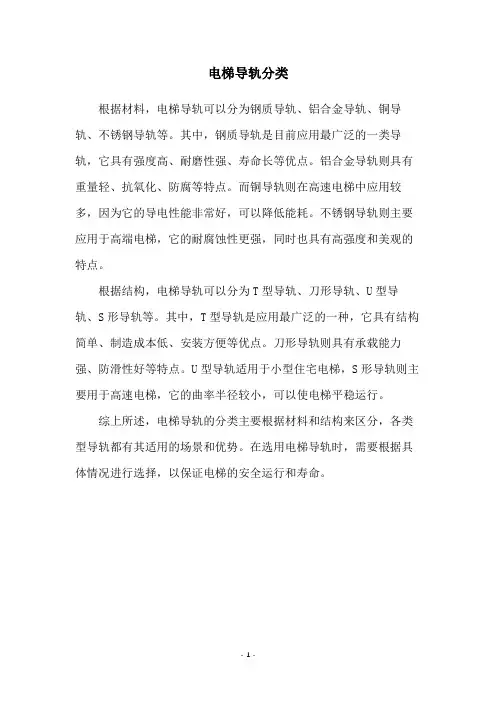 电梯导轨分类

根据材料，电梯导轨可以分为钢质导轨、铝合金导轨、铜导轨、不锈钢导轨等。其中，钢质导轨是目前应用最广泛的一类导轨，它具有强度高、耐磨性强、寿命长等优点。铝合金导轨则具有重量轻、抗氧化、防腐等特点。而铜导轨则在高速电梯中应用较多，因为它的导电性能非常好，可以降低能耗。不锈钢导轨则主要应用于高端电梯，它的耐腐蚀性更强，同时也具有高强度和美观的特点。

根据结构，电梯导轨可以分为T型导轨、刀形导轨、U型导轨、S形导轨等。其中，T型导轨是应用最广泛的一种，它具有结构简单、制造成本低、安装方便等优点。刀形导轨则具有承载能力强、防滑性好等特点。U型导轨适用于小型住宅电梯，S形导轨则主要用于高速电梯，它的曲率半径较小，可以使电梯平稳运行。

综上所述，电梯导轨的分类主要根据材料和结构来区分，各类型导轨都有其适用的场景和优势。在选用电梯导轨时，需要根据具体情况进行选择，以保证电梯的安全运行和寿命。

- 1 -